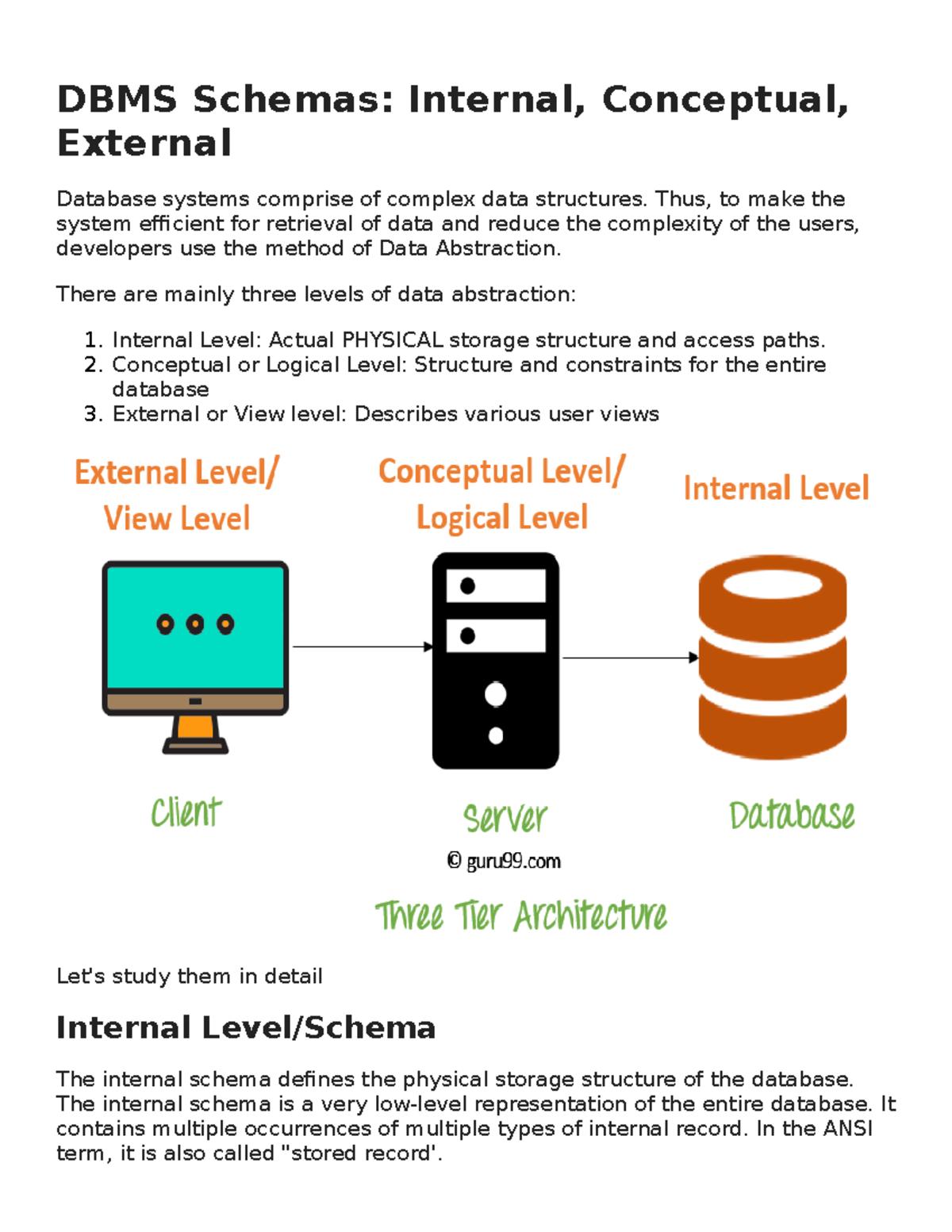 DBMS Schemas: Internal, Conceptual, External

Database systems comprise of complex data structures. Thus, to make the system efficient for retrieval of data and reduce the complexity of the users, developers use the method of Data Abstraction.

There are mainly three levels of data abstraction:

1. Internal Level: Actual PHYSICAL storage structure and access paths.
2. Conceptual or Logical Level: Structure and constraints for the entire database
3. External or View level: Describes various user views

External Level/ View Level

Conceptual Level/ Logical Level

Internal Level

Client

Server

Database

© guru99.com

Three Tier Architecture

Let's study them in detail

Internal Level/Schema

The internal schema defines the physical storage structure of the database. The internal schema is a very low-level representation of the entire database. It contains multiple occurrences of multiple types of internal record. In the ANSI term, it is also called "stored record'.